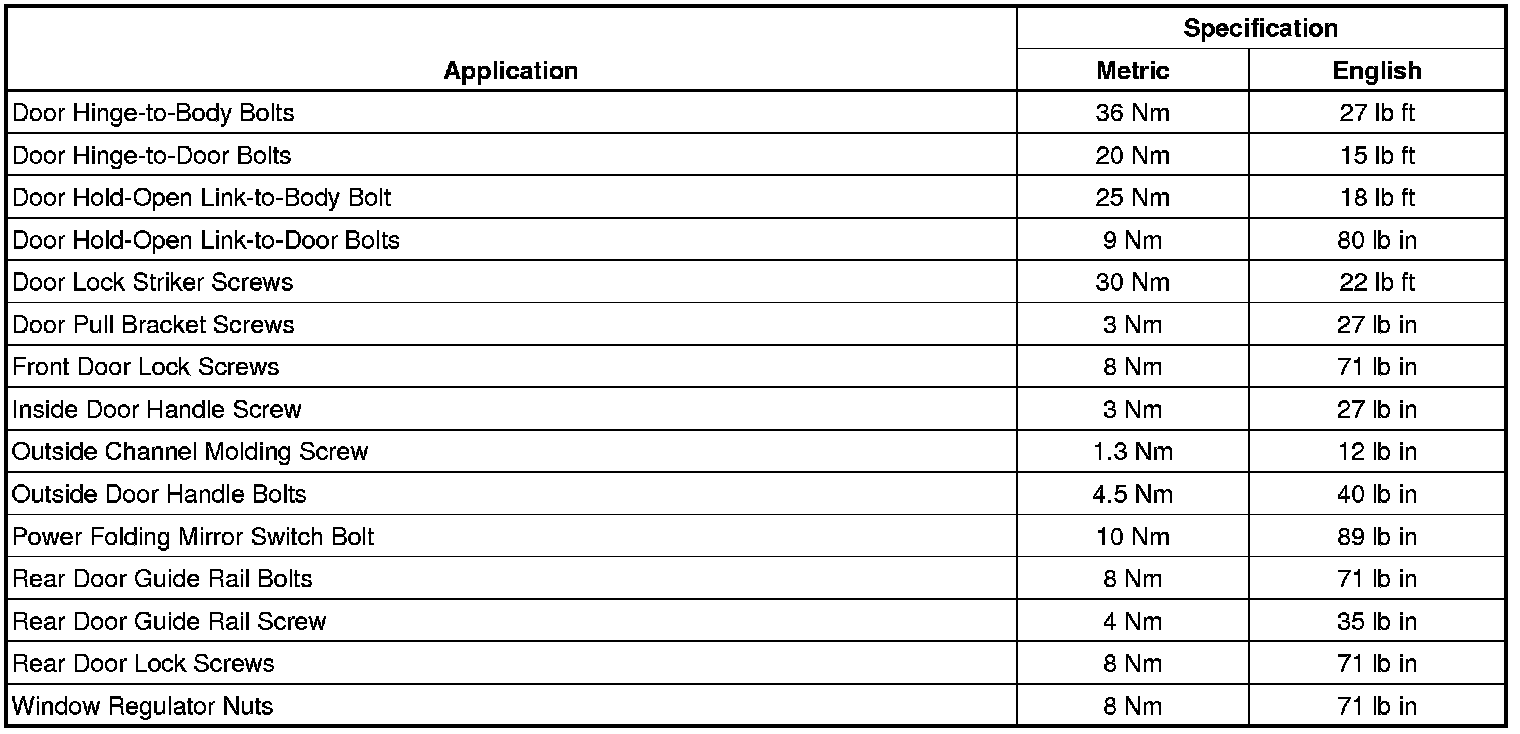 | Application | Specification Metric | Specification English |
|---|---|---|
| Door Hinge-to-Body Bolts | 36 Nm | 27 lb ft |
| Door Hinge-to-Door Bolts | 20 Nm | 15 lb ft |
| Door Hold-Open Link-to-Body Bolt | 25 Nm | 18 lb ft |
| Door Hold-Open Link-to-Door Bolts | 9 Nm | 80 lb in |
| Door Lock Striker Screws | 30 Nm | 22 lb ft |
| Door Pull Bracket Screws | 3 Nm | 27 lb in |
| Front Door Lock Screws | 8 Nm | 71 lb in |
| Inside Door Handle Screw | 3 Nm | 27 lb in |
| Outside Channel Molding Screw | 1.3 Nm | 12 lb in |
| Outside Door Handle Bolts | 4.5 Nm | 40 lb in |
| Power Folding Mirror Switch Bolt | 10 Nm | 89 lb in |
| Rear Door Guide Rail Bolts | 8 Nm | 71 lb in |
| Rear Door Guide Rail Screw | 4 Nm | 35 lb in |
| Rear Door Lock Screws | 8 Nm | 71 lb in |
| Window Regulator Nuts | 8 Nm | 71 lb in |